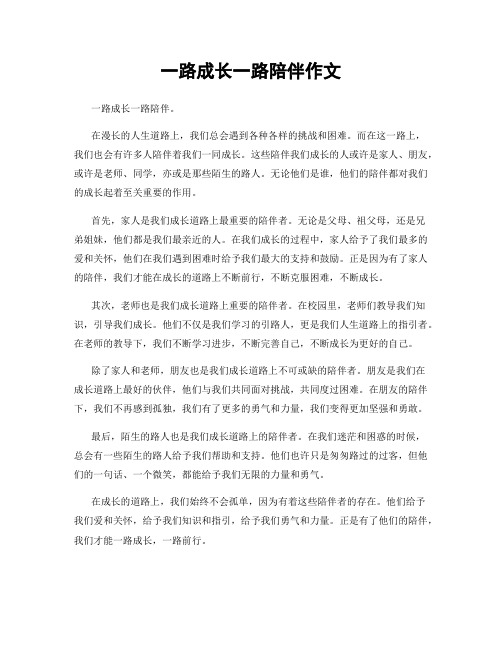 一路成长一路陪伴作文

一路成长一路陪伴。

在漫长的人生道路上，我们总会遇到各种各样的挑战和困难。而在这一路上，我们也会有许多人陪伴着我们一同成长。这些陪伴我们成长的人或许是家人、朋友，或许是老师、同学，亦或是那些陌生的路人。无论他们是谁，他们的陪伴都对我们的成长起着至关重要的作用。

首先，家人是我们成长道路上最重要的陪伴者。无论是父母、祖父母，还是兄弟姐妹，他们都是我们最亲近的人。在我们成长的过程中，家人给予了我们最多的爱和关怀，他们在我们遇到困难时给予我们最大的支持和鼓励。正是因为有了家人的陪伴，我们才能在成长的道路上不断前行，不断克服困难，不断成长。

其次，老师也是我们成长道路上重要的陪伴者。在校园里，老师们教导我们知识，引导我们成长。他们不仅是我们学习的引路人，更是我们人生道路上的指引者。在老师的教导下，我们不断学习进步，不断完善自己，不断成长为更好的自己。

除了家人和老师，朋友也是我们成长道路上不可或缺的陪伴者。朋友是我们在成长道路上最好的伙伴，他们与我们共同面对挑战，共同度过困难。在朋友的陪伴下，我们不再感到孤独，我们有了更多的勇气和力量，我们变得更加坚强和勇敢。

最后，陌生的路人也是我们成长道路上的陪伴者。在我们迷茫和困惑的时候，总会有一些陌生的路人给予我们帮助和支持。他们也许只是匆匆路过的过客，但他们的一句话、一个微笑，都能给予我们无限的力量和勇气。

在成长的道路上，我们始终不会孤单，因为有着这些陪伴者的存在。他们给予我们爱和关怀，给予我们知识和指引，给予我们勇气和力量。正是有了他们的陪伴，我们才能一路成长，一路前行。